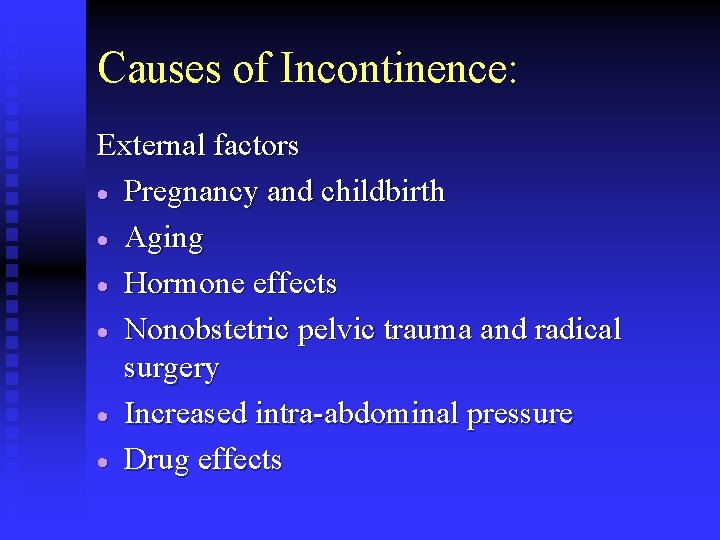 Causes of Incontinence:

External factors

• Pregnancy and childbirth
• Aging
• Hormone effects
• Nonobstetric pelvic trauma and radical surgery
• Increased intra-abdominal pressure
• Drug effects